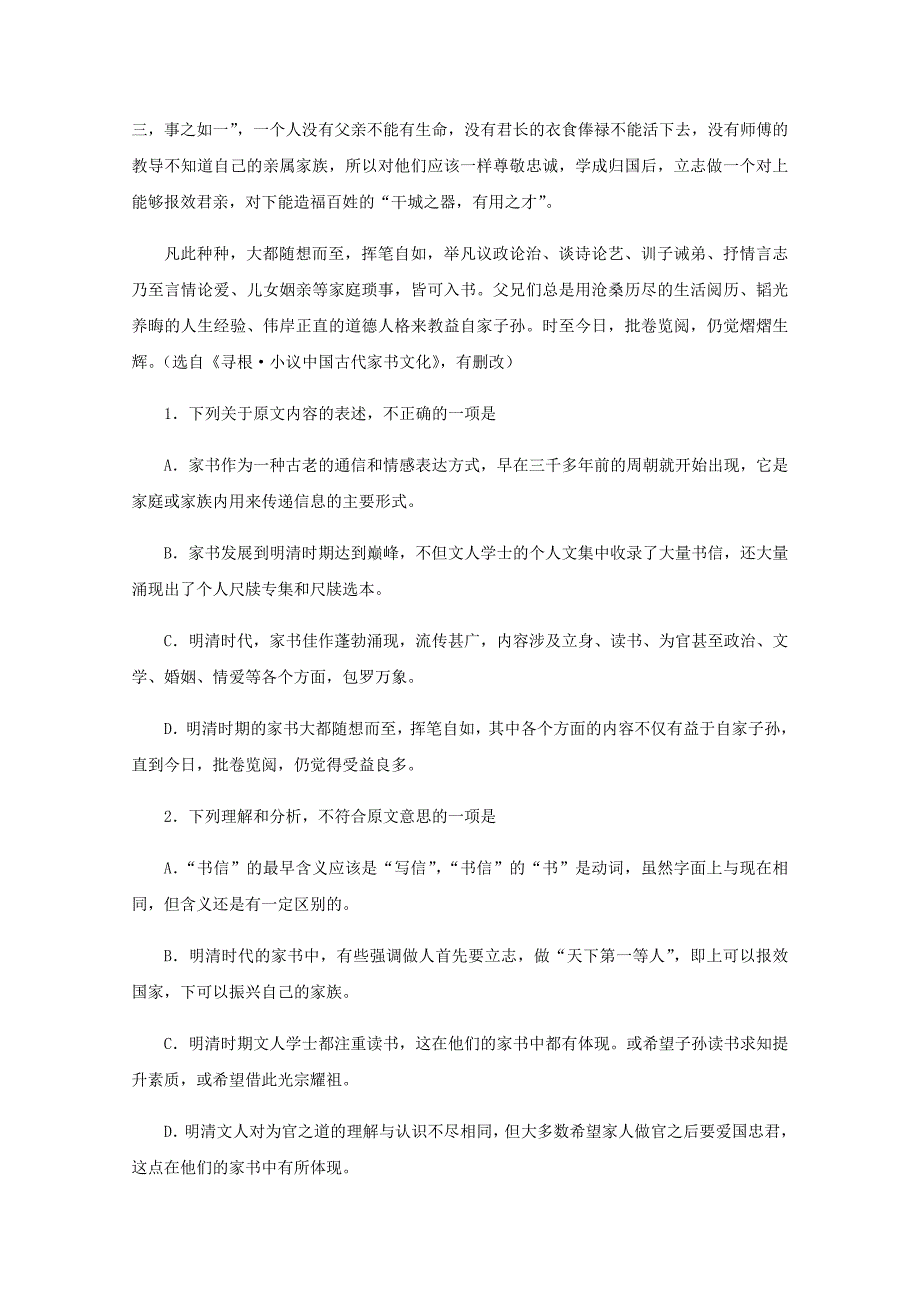 三，事之如一”，一个人没有父亲不能有生命，没有君长的衣食俸禄不能活下去，没有师傅的教导不知道自己的亲属家族，所以对他们应该一样尊敬忠诚，学成归国后，立志做一个对上能够报效君亲，对下能造福百姓的“干城之器，有用之才”。

凡此种种，大都随想而至，挥笔自如，举凡议政论治、谈诗论艺、训子诫弟、抒情言志乃至言情论爱、儿女姻亲等家庭琐事，皆可入书。父兄们总是用沧桑历尽的生活阅历、韬光养晦的人生经验、伟岸正直的道德人格来教益自家子孙。时至今日，批卷览阅，仍觉熠熠生辉。（选自《寻根·小议中国古代家书文化》，有删改）

1．下列关于原文内容的表述，不正确的一项是

A．家书作为一种古老的通信和情感表达方式，早在三千多年前的周朝就开始出现，它是家庭或家族内用来传递信息的主要形式。

B．家书发展到明清时期达到巅峰，不但文人学士的个人文集中收录了大量书信，还大量涌现出了个人尺牍专集和尺牍选本。

C．明清时代，家书佳作蓬勃涌现，流传甚广，内容涉及立身、读书、为官甚至政治、文学、婚姻、情爱等各个方面，包罗万象。

D．明清时期的家书大都随想而至，挥笔自如，其中各个方面的内容不仅有益于自家子孙，直到今日，批卷览阅，仍觉得受益良多。

2．下列理解和分析，不符合原文意思的一项是

A．“书信”的最早含义应该是“写信”，“书信”的“书”是动词，虽然字面上与现在相同，但含义还是有一定区别的。

B．明清时代的家书中，有些强调做人首先要立志，做“天下第一等人”，即上可以报效国家，下可以振兴自己的家族。

C．明清时期文人学士都注重读书，这在他们的家书中都有体现。或希望子孙读书求知提升素质，或希望借此光宗耀祖。

D．明清文人对为官之道的理解与认识不尽相同，但大多数希望家人做官之后要爱国忠君，这点在他们的家书中有所体现。